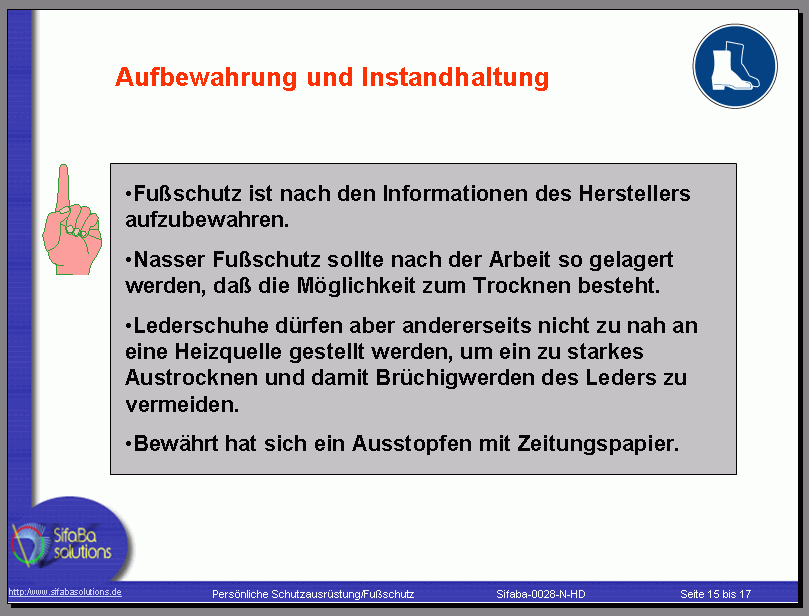 Aufbewahrung und Instandhaltung

•Fußschutz ist nach den Informationen des Herstellers aufzubewahren.

•Nasser Fußschutz sollte nach der Arbeit so gelagert werden, daß die Möglichkeit zum Trocknen besteht.

•Lederschuhe dürfen aber andererseits nicht zu nah an eine Heizquelle gestellt werden, um ein zu starkes Austrocknen und damit Brüchigwerden des Leders zu vermeiden.

•Bewährt hat sich ein Ausstopfen mit Zeitungspapier.

SifaBa solutions

http://www.sifabasolutions.de Persönliche Schutzausrüstung/Fußschutz Sifaba-0028-N-HD Seite 15 bis 17